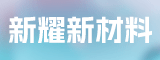 新耀新材料